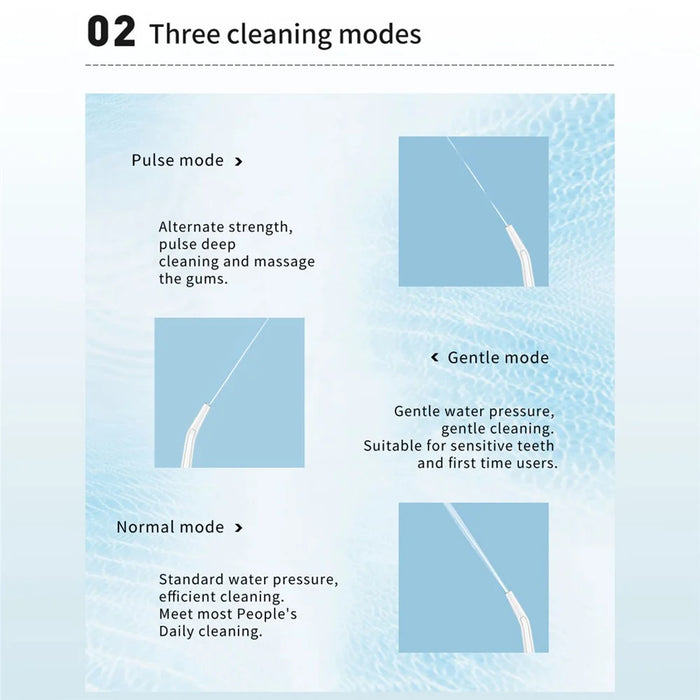 02 Three cleaning modes

Pulse mode ›

Alternate strength, pulse deep cleaning and massage the gums.

‹ Gentle mode

Gentle water pressure, gentle cleaning. Suitable for sensitive teeth and first time users.

Normal mode ›

Standard water pressure, efficient cleaning. Meet most People's Daily cleaning.